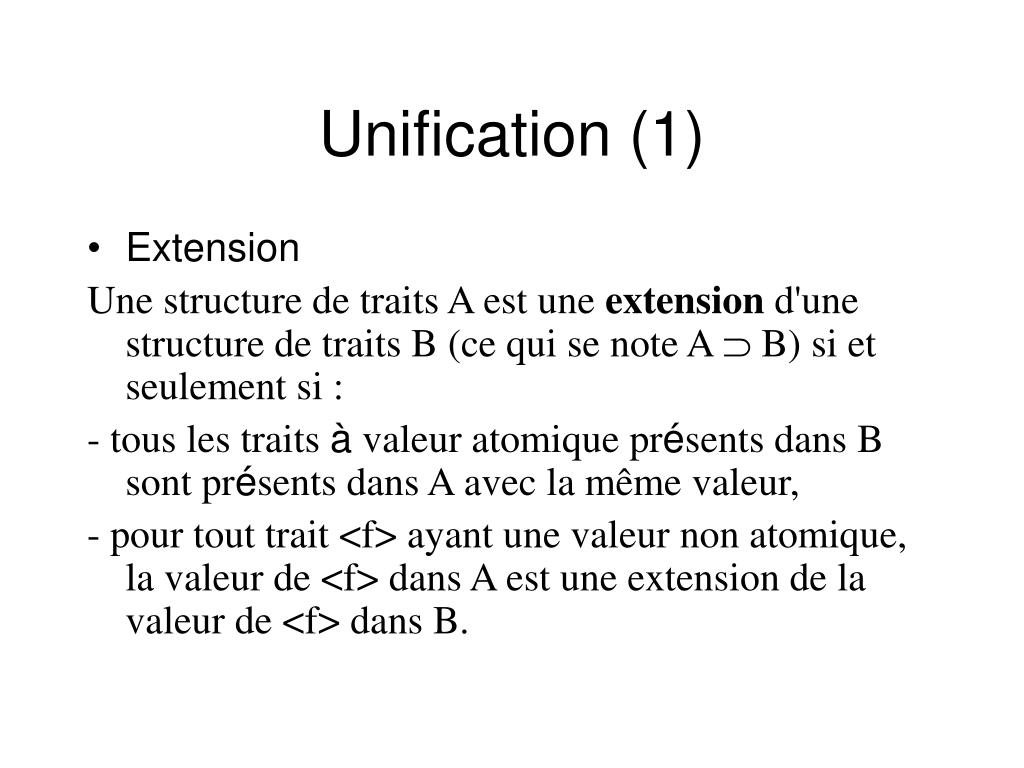 Unification (1)

• Extension

Une structure de traits A est une **extension** d'une structure de traits B (ce qui se note A $\supset$ B) si et seulement si :

- tous les traits à valeur atomique présents dans B sont présents dans A avec la même valeur,

- pour tout trait <f> ayant une valeur non atomique, la valeur de <f> dans A est une extension de la valeur de <f> dans B.